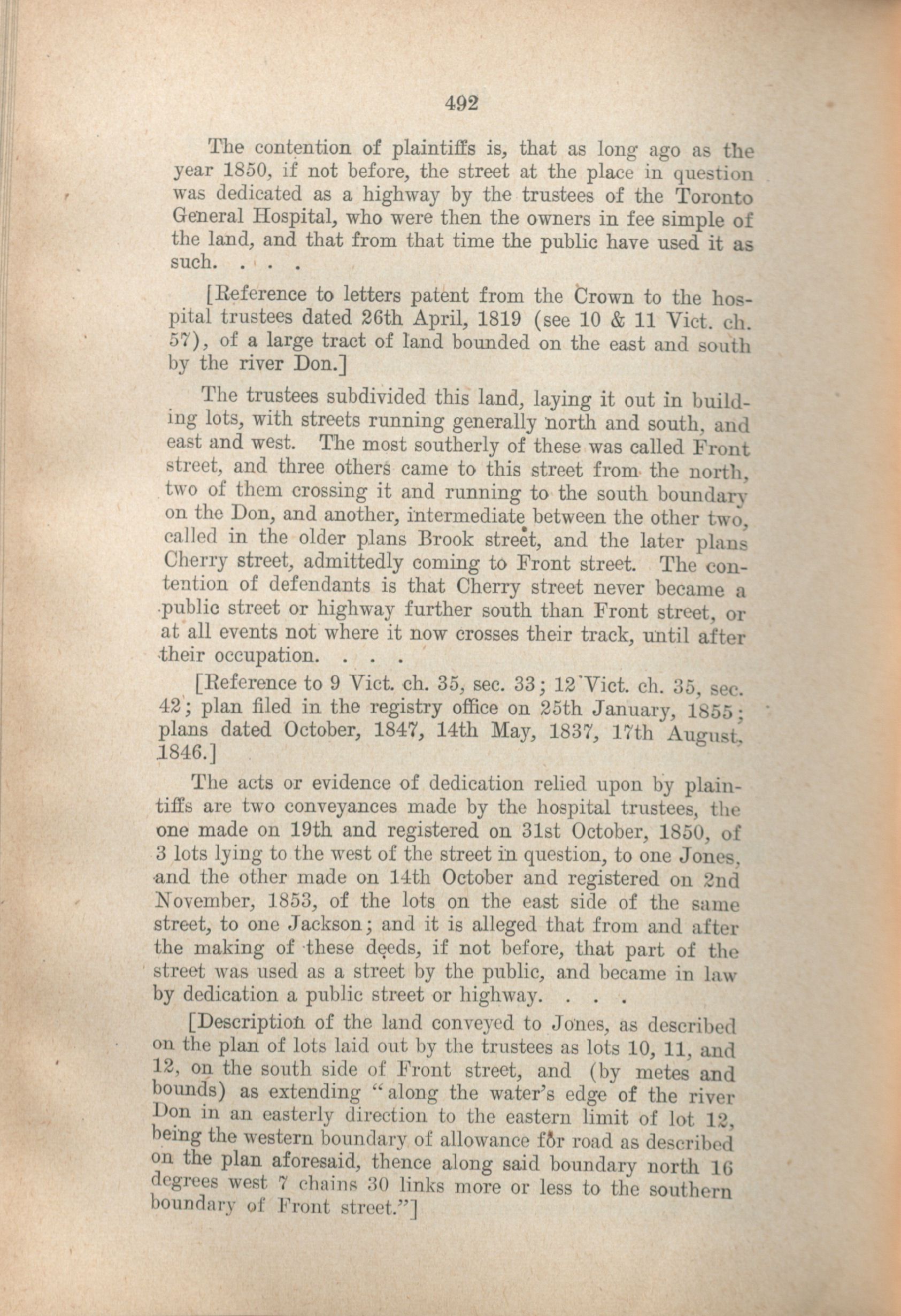 492

The contention of plaintiffs is, that as long ago as the year 1850, if not before, the street at the place in question was dedicated as a highway by the trustees of the Toronto General Hospital, who were then the owners in fee simple of the land, and that from that time the public have used it as such. . . .

[Reference to letters patent from the Crown to the hospital trustees dated 26th April, 1819 (see 10 & 11 Vict. ch. 57), of a large tract of land bounded on the east and south by the river Don.]

The trustees subdivided this land, laying it out in building lots, with streets running generally north and south, and east and west. The most southerly of these was called Front street, and three others came to this street from the north, two of them crossing it and running to the south boundary on the Don, and another, intermediate between the other two, called in the older plans Brook street, and the later plans Cherry street, admittedly coming to Front street. The contention of defendants is that Cherry street never became a public street or highway further south than Front street, or at all events not where it now crosses their track, until after their occupation. . . .

[Reference to 9 Vict. ch. 35, sec. 33; 12 Vict. ch. 35, sec. 42; plan filed in the registry office on 25th January, 1855; plans dated October, 1847, 14th May, 1837, 17th August, 1846.]

The acts or evidence of dedication relied upon by plaintiffs are two conveyances made by the hospital trustees, the one made on 19th and registered on 31st October, 1850, of 3 lots lying to the west of the street in question, to one Jones, and the other made on 14th October and registered on 2nd November, 1853, of the lots on the east side of the same street, to one Jackson; and it is alleged that from and after the making of these deeds, if not before, that part of the street was used as a street by the public, and became in law by dedication a public street or highway. . . .

[Description of the land conveyed to Jones, as described on the plan of lots laid out by the trustees as lots 10, 11, and 12, on the south side of Front street, and (by metes and bounds) as extending "along the water's edge of the river Don in an easterly direction to the eastern limit of lot 12, being the western boundary of allowance for road as described on the plan aforesaid, thence along said boundary north 16 degrees west 7 chains 30 links more or less to the southern boundary of Front street."]